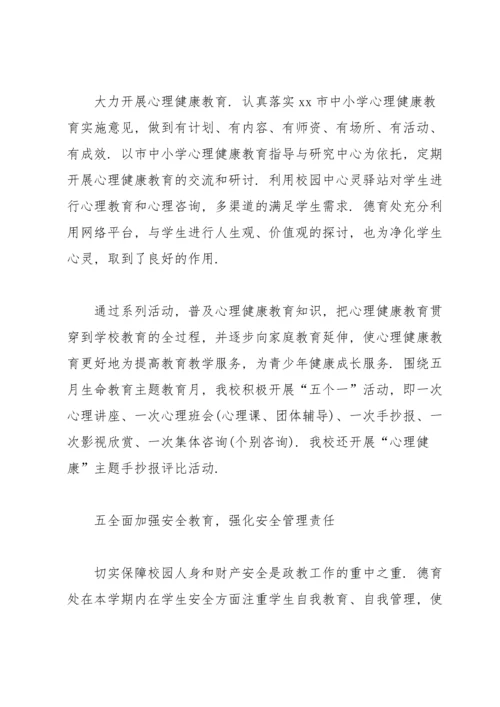 大力开展心理健康教育．认真落实 xx 市中小学心理健康教育实施意见，做到有计划、有内容、有师资、有场所、有活动、有成效．以市中小学心理健康教育指导与研究中心为依托，定期开展心理健康教育的交流和研讨．利用校园中心灵驿站对学生进行心理教育和心理咨询，多渠道的满足学生需求．德育处充分利用网络平台，与学生进行人生观、价值观的探讨，也为净化学生心灵，取到了良好的作用．

通过系列活动，普及心理健康教育知识，把心理健康教育贯穿到学校教育的全过程，并逐步向家庭教育延伸，使心理健康教育更好地为提高教育教学服务，为青少年健康成长服务．围绕五月生命教育主题教育月，我校积极开展“五个一”活动，即一次心理讲座、一次心理班会(心理课、团体辅导)、一次手抄报、一次影视欣赏、一次集体咨询(个别咨询)．我校还开展“心理健康”主题手抄报评比活动．

五全面加强安全教育，强化安全管理责任

切实保障校园人身和财产安全是政教工作的重中之重．德育处在本学期内在学生安全方面注重学生自我教育、自我管理，使